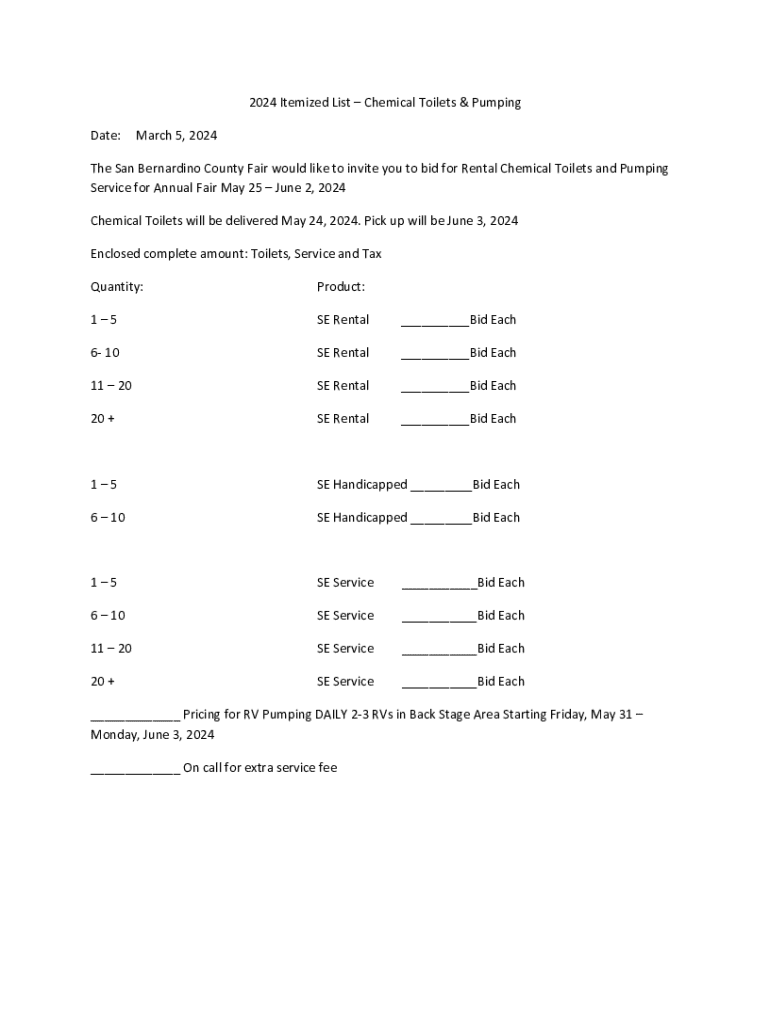 2024 Itemized List – Chemical Toilets & Pumping

Date: March 5, 2024

The San Bernardino County Fair would like to invite you to bid for Rental Chemical Toilets and Pumping Service for Annual Fair May 25 – June 2, 2024

Chemical Toilets will be delivered May 24, 2024. Pick up will be June 3, 2024

Enclosed complete amount: Toilets, Service and Tax

Quantity: Product:

1 – 5 SE Rental __________Bid Each

6- 10 SE Rental __________Bid Each

11 – 20 SE Rental __________Bid Each

20 + SE Rental __________Bid Each

1 – 5 SE Handicapped _________Bid Each

6 – 10 SE Handicapped _________Bid Each

1 – 5 SE Service ___________Bid Each

6 – 10 SE Service ___________Bid Each

11 – 20 SE Service ___________Bid Each

20 + SE Service ___________Bid Each

_____________ Pricing for RV Pumping DAILY 2-3 RVs in Back Stage Area Starting Friday, May 31 – Monday, June 3, 2024

_____________ On call for extra service fee